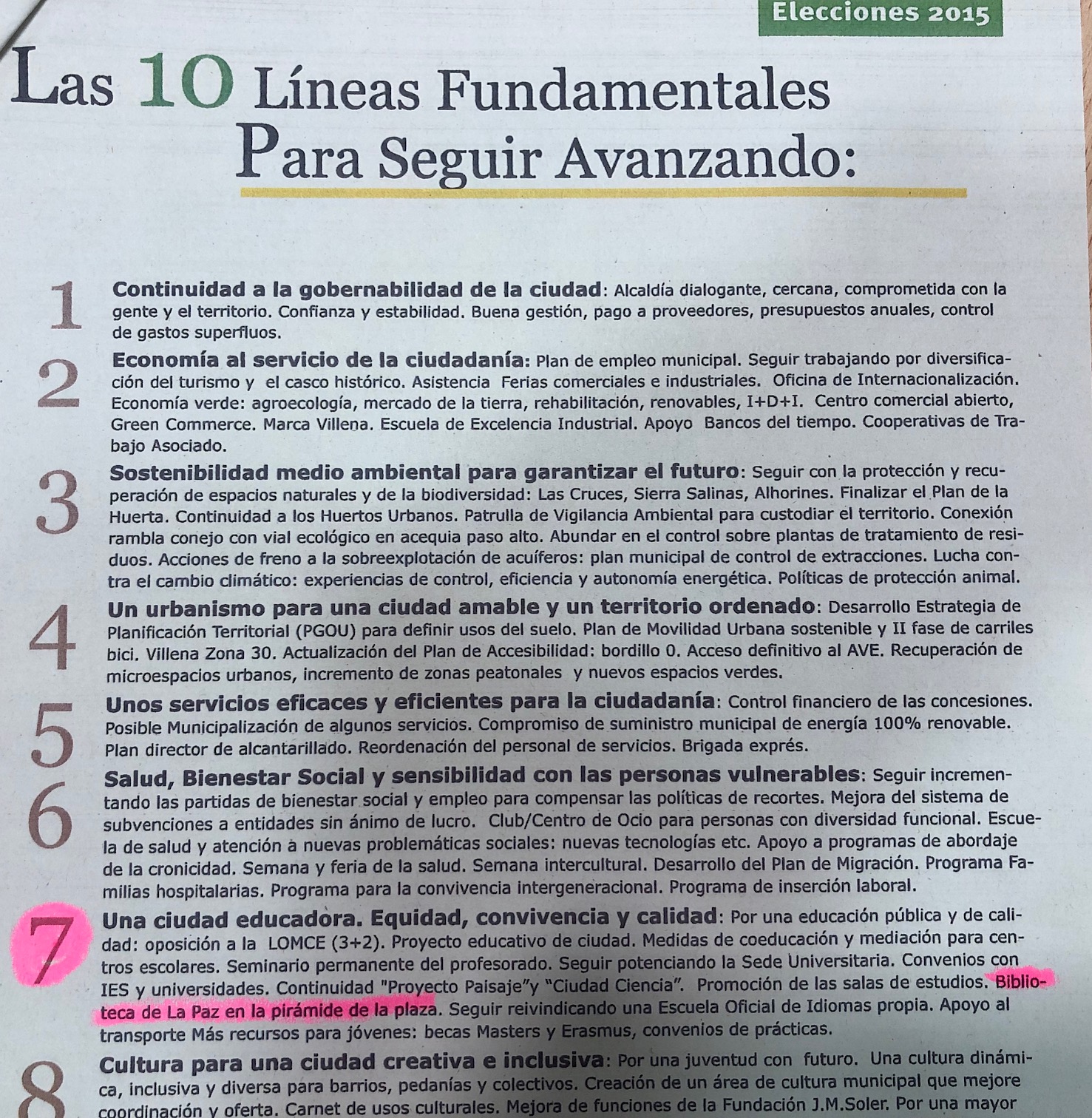 Elecciones 2015

Las 10 Líneas Fundamentales
Para Seguir Avanzando:

1 Continuidad a la gobernabilidad de la ciudad: Alcaldía dialogante, cercana, comprometida con la gente y el territorio. Confianza y estabilidad. Buena gestión, pago a proveedores, presupuestos anuales, control de gastos superfluos.

2 Economía al servicio de la ciudadanía: Plan de empleo municipal. Seguir trabajando por diversificación del turismo y el casco histórico. Asistencia Ferias comerciales e industriales. Oficina de Internacionalización. Economía verde: agroecología, mercado de la tierra, rehabilitación, renovables, I+D+I. Centro comercial abierto, Green Commerce. Marca Villena. Escuela de Excelencia Industrial. Apoyo Bancos del tiempo. Cooperativas de Trabajo Asociado.

3 Sostenibilidad medio ambiental para garantizar el futuro: Seguir con la protección y recuperación de espacios naturales y de la biodiversidad: Las Cruces, Sierra Salinas, Alhorines. Finalizar el Plan de la Huerta. Continuidad a los Huertos Urbanos. Patrulla de Vigilancia Ambiental para custodiar el territorio. Conexión rambla conejo con vial ecológico en acequia paso alto. Abundar en el control sobre plantas de tratamiento de residuos. Acciones de freno a la sobreexplotación de acuíferos: plan municipal de control de extracciones. Lucha contra el cambio climático: experiencias de control, eficiencia y autonomía energética. Políticas de protección animal.

4 Un urbanismo para una ciudad amable y un territorio ordenado: Desarrollo Estrategia de Planificación Territorial (PGOU) para definir usos del suelo. Plan de Movilidad Urbana sostenible y II fase de carriles bici. Villena Zona 30. Actualización del Plan de Accesibilidad: bordillo 0. Acceso definitivo al AVE. Recuperación de microespacios urbanos, incremento de zonas peatonales y nuevos espacios verdes.

5 Unos servicios eficaces y eficientes para la ciudadanía: Control financiero de las concesiones. Posible Municipalización de algunos servicios. Compromiso de suministro municipal de energía 100% renovable. Plan director de alcantarillado. Reordenación del personal de servicios. Brigada exprés.

6 Salud, Bienestar Social y sensibilidad con las personas vulnerables: Seguir incrementando las partidas de bienestar social y empleo para compensar las políticas de recortes. Mejora del sistema de subvenciones a entidades sin ánimo de lucro. Club/Centro de Ocio para personas con diversidad funcional. Escuela de salud y atención a nuevas problemáticas sociales: nuevas tecnologías etc. Apoyo a programas de abordaje de la cronicidad. Semana y feria de la salud. Semana intercultural. Desarrollo del Plan de Migración. Programa Familias hospitalarias. Programa para la convivencia intergeneracional. Programa de inserción laboral.

7 Una ciudad educadora. Equidad, convivencia y calidad: Por una educación pública y de calidad: oposición a la LOMCE (3+2). Proyecto educativo de ciudad. Medidas de coeducación y mediación para centros escolares. Seminario permanente del profesorado. Seguir potenciando la Sede Universitaria. Convenios con IES y universidades. Continuidad "Proyecto Paisaje"y "Ciudad Ciencia". Promoción de las salas de estudios. Biblioteca de La Paz en la pirámide de la plaza. Seguir reivindicando una Escuela Oficial de Idiomas propia. Apoyo al transporte Más recursos para jóvenes: becas Masters y Erasmus, convenios de prácticas.

8 Cultura para una ciudad creativa e inclusiva: Por una juventud con futuro. Una cultura dinámica, inclusiva y diversa para barrios, pedanías y colectivos. Creación de un área de cultura municipal que mejore coordinación y oferta. Carnet de usos culturales. Mejora de funciones de la Fundación J.M.Soler. Por una mayor